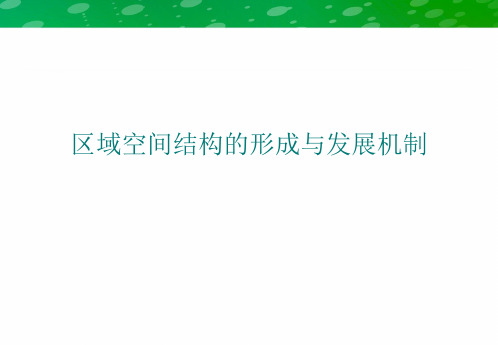 区域空间结构的形成与发展机制